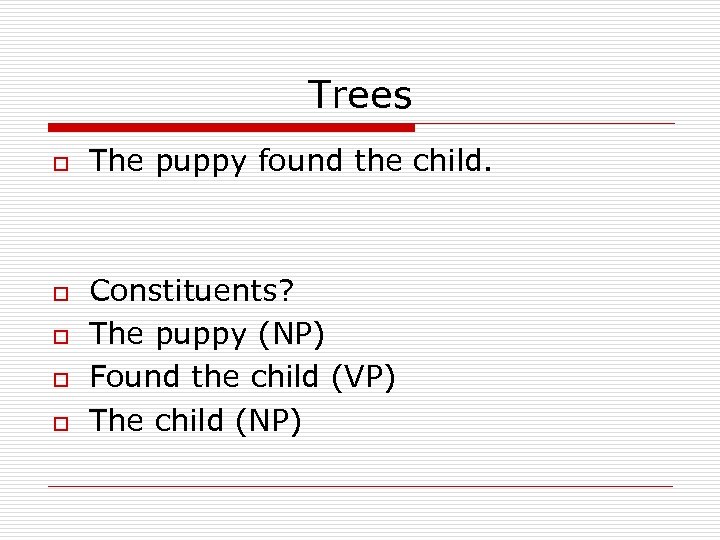 Trees

The puppy found the child.

Constituents?

The puppy (NP)

Found the child (VP)

The child (NP)